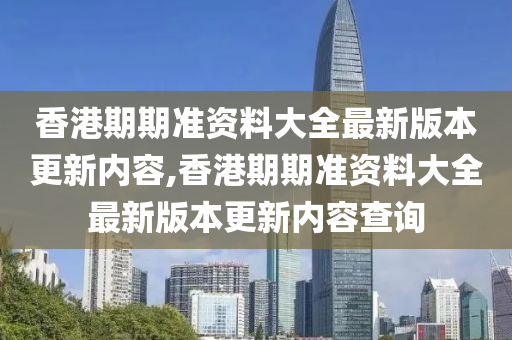 香港期期准资料大全最新版本更新内容,香港期期准资料大全最新版本更新内容查询